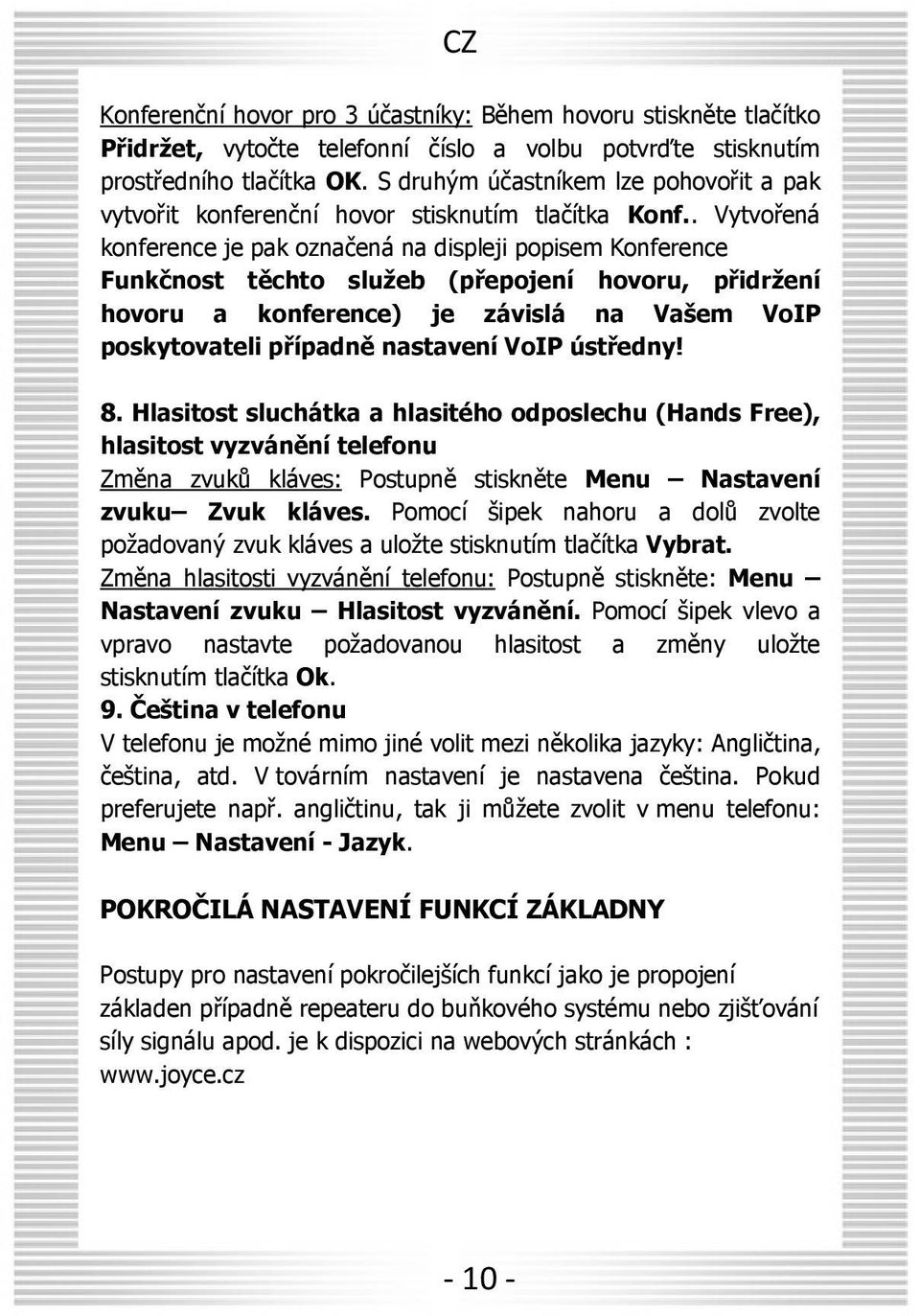 CZ

Konferenční hovor pro 3 účastníky: Během hovoru stiskněte tlačítko Přidržet, vytočte telefonní číslo a volbu potvrďte stisknutím prostředního tlačítka OK. S druhým účastníkem lze pohovořit a pak vytvořit konferenční hovor stisknutím tlačítka Konf.. Vytvořená konference je pak označená na displeji popisem Konference Funkčnost těchto služeb (přepojení hovoru, přidržení hovoru a konference) je závislá na Vašem VoIP poskytovateli případně nastavení VoIP ústředny!

8. Hlasitost sluchátka a hlasitého odposlechu (Hands Free), hlasitost vyzvánění telefonu
Změna zvuků kláves: Postupně stiskněte Menu – Nastavení zvuku– Zvuk kláves. Pomocí šipek nahoru a dolů zvolte požadovaný zvuk kláves a uložte stisknutím tlačítka Vybrat.
Změna hlasitosti vyzvánění telefonu: Postupně stiskněte: Menu – Nastavení zvuku – Hlasitost vyzvánění. Pomocí šipek vlevo a vpravo nastavte požadovanou hlasitost a změny uložte stisknutím tlačítka Ok.
9. Čeština v telefonu
V telefonu je možné mimo jiné volit mezi několika jazyky: Angličtina, čeština, atd. V továrním nastavení je nastavena čeština. Pokud preferujete např. angličtinu, tak ji můžete zvolit v menu telefonu: Menu – Nastavení - Jazyk.

POKROČILÁ NASTAVENÍ FUNKCÍ ZÁKLADNY

Postupy pro nastavení pokročilejších funkcí jako je propojení základen případně repeateru do buňkového systému nebo zjišťování síly signálu apod. je k dispozici na webových stránkách : www.joyce.cz

- 10 -